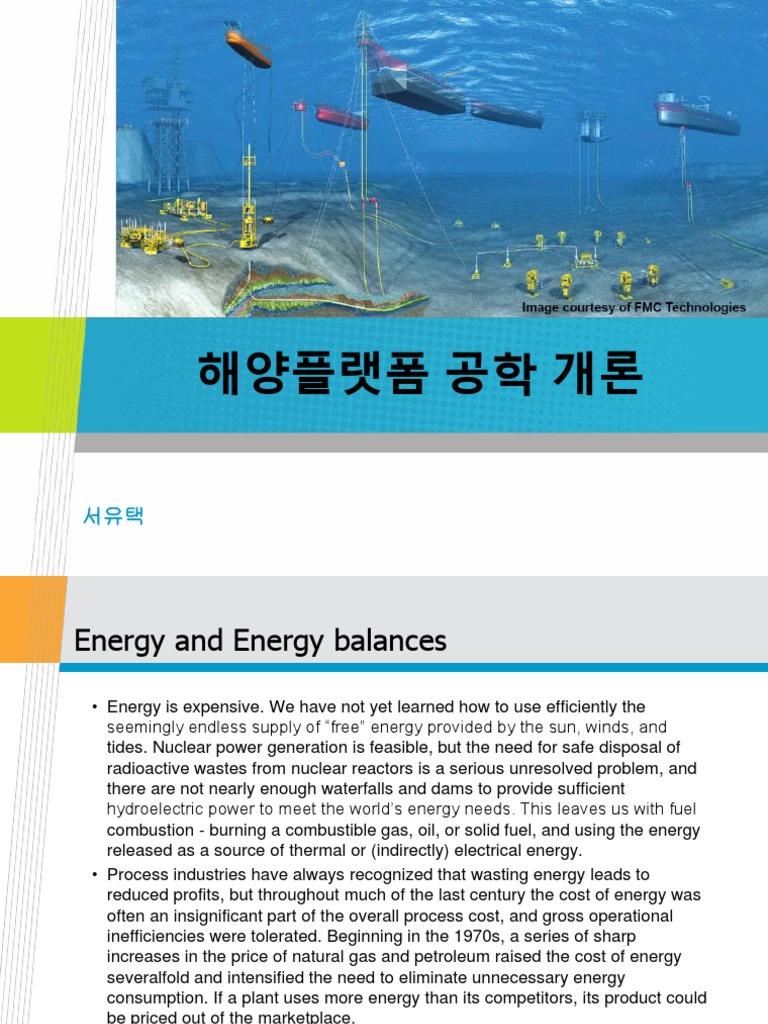 Image courtesy of FMC Technologies

해양플랫폼 공학 개론

서유택

Energy and Energy balances

• Energy is expensive. We have not yet learned how to use efficiently the seemingly endless supply of "free" energy provided by the sun, winds, and tides. Nuclear power generation is feasible, but the need for safe disposal of radioactive wastes from nuclear reactors is a serious unresolved problem, and there are not nearly enough waterfalls and dams to provide sufficient hydroelectric power to meet the world's energy needs. This leaves us with fuel combustion - burning a combustible gas, oil, or solid fuel, and using the energy released as a source of thermal or (indirectly) electrical energy.

• Process industries have always recognized that wasting energy leads to reduced profits, but throughout much of the last century the cost of energy was often an insignificant part of the overall process cost, and gross operational inefficiencies were tolerated. Beginning in the 1970s, a series of sharp increases in the price of natural gas and petroleum raised the cost of energy severalfold and intensified the need to eliminate unnecessary energy consumption. If a plant uses more energy than its competitors, its product could be priced out of the marketplace.